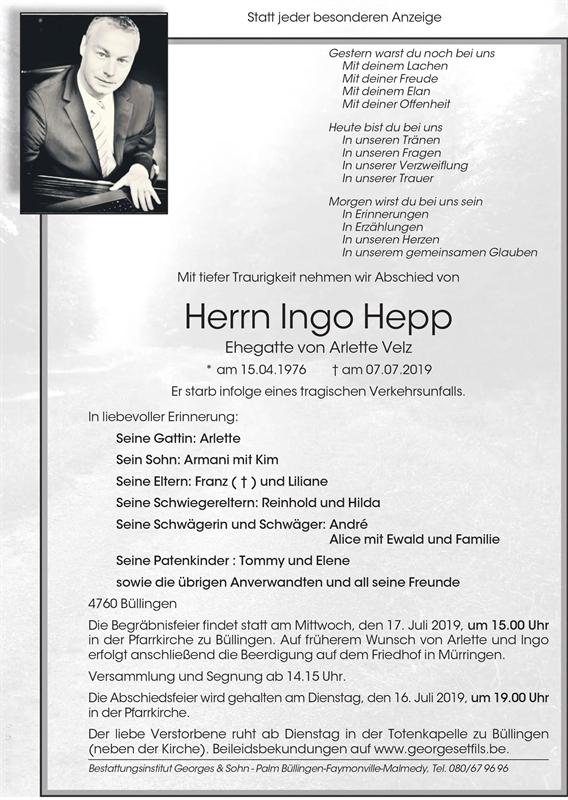 Statt jeder besonderen Anzeige

Gestern warst du noch bei uns
Mit deinem Lachen
Mit deiner Freude
Mit deinem Elan
Mit deiner Offenheit

Heute bist du bei uns
In unseren Tränen
In unseren Fragen
In unserer Verzweiflung
In unserer Trauer

Morgen wirst du bei uns sein
In Erinnerungen
In Erzählungen
In unseren Herzen
In unserem gemeinsamen Glauben

Mit tiefer Traurigkeit nehmen wir Abschied von

Herrn Ingo Hepp

Ehegatte von Arlette Velz

* am 15.04.1976 † am 07.07.2019

Er starb infolge eines tragischen Verkehrsunfalls.

In liebevoller Erinnerung:

Seine Gattin: Arlette

Sein Sohn: Armani mit Kim

Seine Eltern: Franz ( † ) und Liliane

Seine Schwiegereltern: Reinhold und Hilda

Seine Schwägerin und Schwäger: André
Alice mit Ewald und Familie

Seine Patenkinder : Tommy und Elene

sowie die übrigen Anverwandten und all seine Freunde

4760 Büllingen

Die Begräbnisfeier findet statt am Mittwoch, den 17. Juli 2019, um 15.00 Uhr in der Pfarrkirche zu Büllingen. Auf früherem Wunsch von Arlette und Ingo erfolgt anschließend die Beerdigung auf dem Friedhof in Mürringen.

Versammlung und Segnung ab 14.15 Uhr.

Die Abschiedsfeier wird gehalten am Dienstag, den 16. Juli 2019, um 19.00 Uhr in der Pfarrkirche.

Der liebe Verstorbene ruht ab Dienstag in der Totenkapelle zu Büllingen (neben der Kirche). Beileidsbekundungen auf www.georgesetfils.be.

Bestattungsinstitut Georges & Sohn - Palm Büllingen-Faymonville-Malmedy, Tel. 080/67 96 96